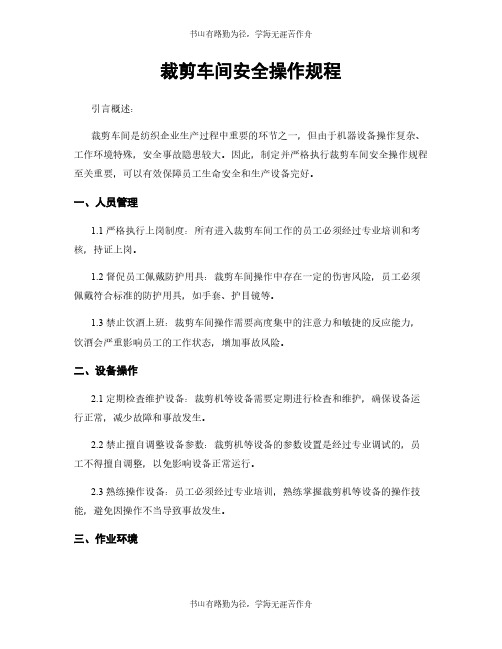 书山有路勤为径，学海无涯苦作舟

裁剪车间安全操作规程

引言概述：

裁剪车间是纺织企业生产过程中重要的环节之一，但由于机器设备操作复杂、工作环境特殊，安全事故隐患较大。因此，制定并严格执行裁剪车间安全操作规程至关重要，可以有效保障员工生命安全和生产设备完好。

一、人员管理

1.1 严格执行上岗制度：所有进入裁剪车间工作的员工必须经过专业培训和考核，持证上岗。

1.2 督促员工佩戴防护用具：裁剪车间操作中存在一定的伤害风险，员工必须佩戴符合标准的防护用具，如手套、护目镜等。

1.3 禁止饮酒上班：裁剪车间操作需要高度集中的注意力和敏捷的反应能力，饮酒会严重影响员工的工作状态，增加事故风险。

二、设备操作

2.1 定期检查维护设备：裁剪机等设备需要定期进行检查和维护，确保设备运行正常，减少故障和事故发生。

2.2 禁止擅自调整设备参数：裁剪机等设备的参数设置是经过专业调试的，员工不得擅自调整，以免影响设备正常运行。

2.3 熟练操作设备：员工必须经过专业培训，熟练掌握裁剪机等设备的操作技能，避免因操作不当导致事故发生。

三、作业环境

书山有路勤为径，学海无涯苦作舟